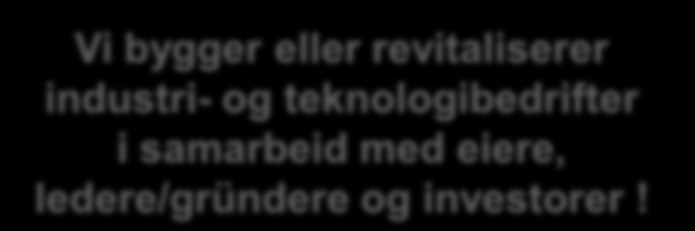 Vi bygger eller revitaliserer industri- og teknologibedrifter i samarbeid med eiere, ledere/gründere og investorer !